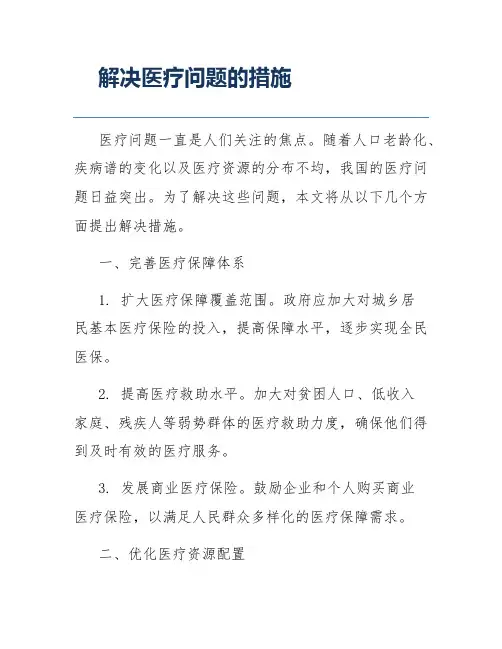 解决医疗问题的措施

医疗问题一直是人们关注的焦点。随着人口老龄化、疾病谱的变化以及医疗资源的分布不均，我国的医疗问题日益突出。为了解决这些问题，本文将从以下几个方面提出解决措施。

一、完善医疗保障体系

1. 扩大医疗保障覆盖范围。政府应加大对城乡居民基本医疗保险的投入，提高保障水平，逐步实现全民医保。

2. 提高医疗救助水平。加大对贫困人口、低收入家庭、残疾人等弱势群体的医疗救助力度，确保他们得到及时有效的医疗服务。

3. 发展商业医疗保险。鼓励企业和个人购买商业医疗保险，以满足人民群众多样化的医疗保障需求。

二、优化医疗资源配置